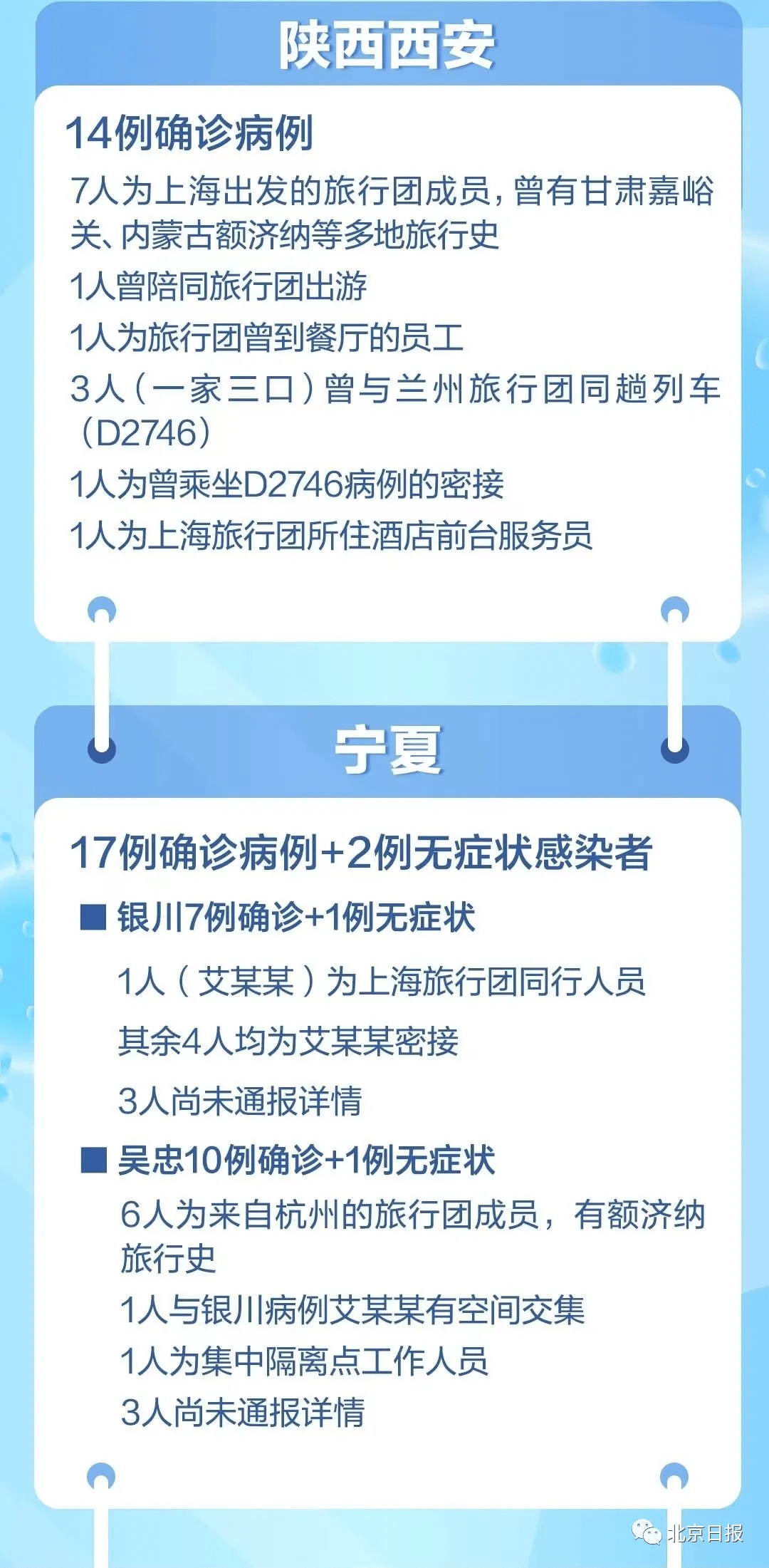 陕西西安

14例确诊病例

7人为上海出发的旅行团成员，曾有甘肃嘉峪关、内蒙古额济纳等多地旅行史

1人曾陪同旅行团出游

1人为旅行团曾到餐厅的员工

3人（一家三口）曾与兰州旅行团同趟列车（D2746）

1人为曾乘坐D2746病例的密接

1人为上海旅行团所住酒店前台服务员

宁夏

17例确诊病例+2例无症状感染者

■ 银川7例确诊+1例无症状

1人（艾某某）为上海旅行团同行人员

其余4人均为艾某某密接

3人尚未通报详情

■ 吴忠10例确诊+1例无症状

6人为来自杭州的旅行团成员，有额济纳旅行史

1人与银川病例艾某某有空间交集

1人为集中隔离点工作人员

3人尚未通报详情

北京日报